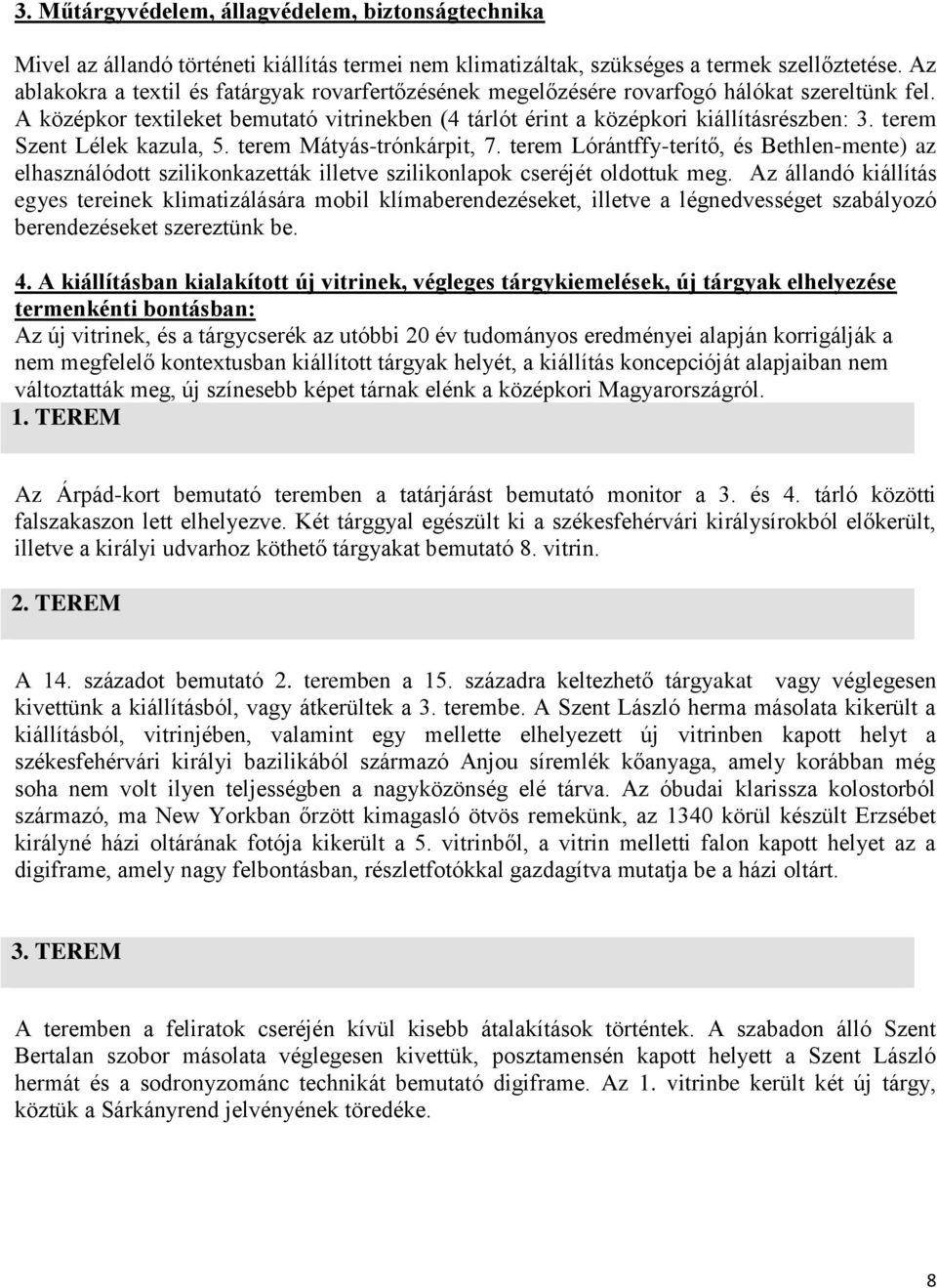 3. Műtárgyvédelem, állagvédelem, biztonságtechnika

Mivel az állandó történeti kiállítás termei nem klimatizáltak, szükséges a termek szellőztetése. Az ablakokra a textil és fatárgyak rovarfertőzésének megelőzésére rovarfogó hálókat szereltünk fel. A középkor textileket bemutató vitrinekben (4 tárlót érint a középkori kiállításrészben: 3. terem Szent Lélek kazula, 5. terem Mátyás-trónkárpit, 7. terem Lórántffy-terítő, és Bethlen-mente) az elhasználódott szilikonkazetták illetve szilikonlapok cseréjét oldottuk meg. Az állandó kiállítás egyes tereinek klimatizálására mobil klímaberendezéseket, illetve a légnedvességet szabályozó berendezéseket szereztünk be.

4. A kiállításban kialakított új vitrinek, végleges tárgykiemelések, új tárgyak elhelyezése termenkénti bontásban:
Az új vitrinek, és a tárgycserék az utóbbi 20 év tudományos eredményei alapján korrigálják a nem megfelelő kontextusban kiállított tárgyak helyét, a kiállítás koncepcióját alapjaiban nem változtatták meg, új színesebb képet tárnak elénk a középkori Magyarországról.
1. TEREM

Az Árpád-kort bemutató teremben a tatárjárást bemutató monitor a 3. és 4. tárló közötti falszakaszon lett elhelyezve. Két tárggyal egészült ki a székesfehérvári királysírokból előkerült, illetve a királyi udvarhoz köthető tárgyakat bemutató 8. vitrin.

2. TEREM

A 14. századot bemutató 2. teremben a 15. századra keltezhető tárgyakat vagy véglegesen kivettünk a kiállításból, vagy átkerültek a 3. terembe. A Szent László herma másolata kikerült a kiállításból, vitrinjében, valamint egy mellette elhelyezett új vitrinben kapott helyt a székesfehérvári királyi bazilikából származó Anjou síremlék kőanyaga, amely korábban még soha nem volt ilyen teljességben a nagyközönség elé tárva. Az óbudai klarissza kolostorból származó, ma New Yorkban őrzött kimagasló ötvös remekünk, az 1340 körül készült Erzsébet királyné házi oltárának fotója kikerült a 5. vitrinből, a vitrin melletti falon kapott helyet az a digiframe, amely nagy felbontásban, részletfotókkal gazdagítva mutatja be a házi oltárt.

3. TEREM

A teremben a feliratok cseréjén kívül kisebb átalakítások történtek. A szabadon álló Szent Bertalan szobor másolata véglegesen kivettük, posztamensén kapott helyett a Szent László hermát és a sodronyzománc technikát bemutató digiframe. Az 1. vitrinbe került két új tárgy, köztük a Sárkányrend jelvényének töredéke.

8